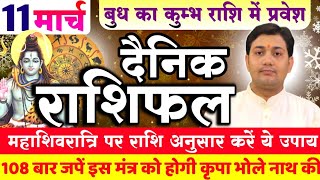 11 मार्च

बुध का कुम्भ राशि में प्रवेश

दैनिक राशिफल

महाशिवरात्रि पर राशि अनुसार करें ये उपाय

108 बार जपें इस मंत्र को होगी कृपा भोले नाथ की